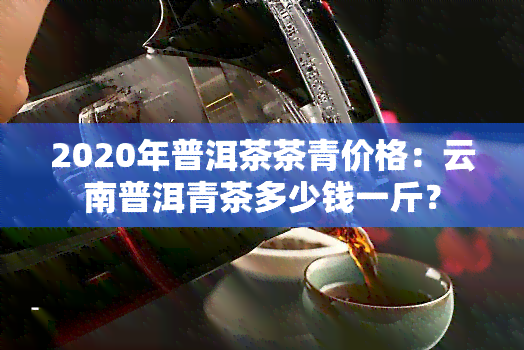 2020年普洱茶茶青价格：云南普洱青茶多少钱一斤?